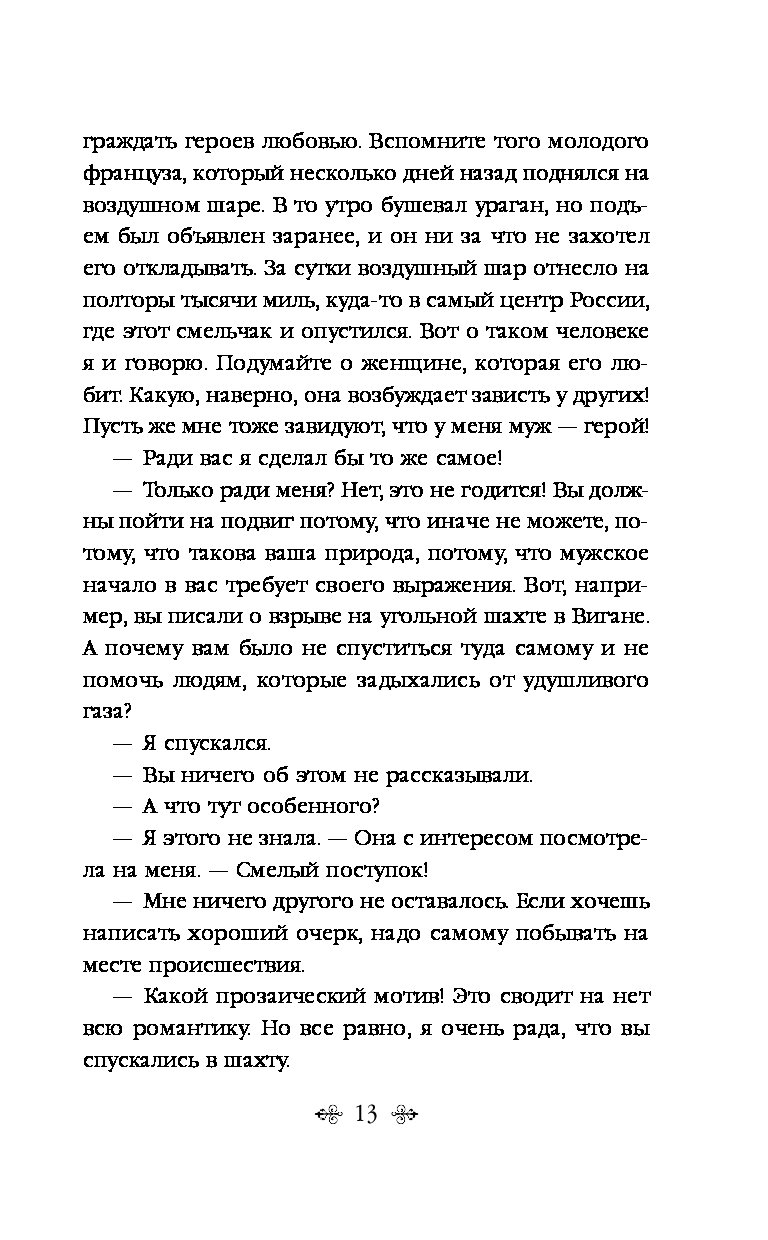 граждать героев любовью. Вспомните того молодого француза, который несколько дней назад поднялся на воздушном шаре. В то утро бушевал ураган, но подъем был объявлен заранее, и он ни за что не захотел его откладывать. За сутки воздушный шар отнесло на полторы тысячи миль, куда-то в самый центр России, где этот смельчак и опустился. Вот о таком человеке я и говорю. Подумайте о женщине, которая его любит. Какую, наверно, она возбуждает зависть у других! Пусть же мне тоже завидуют, что у меня муж — герой!

— Ради вас я сделал бы то же самое!

— Только ради меня? Нет, это не годится! Вы должны пойти на подвиг потому, что иначе не можете, потому, что такова ваша природа, потому, что мужское начало в вас требует своего выражения. Вот, например, вы писали о взрыве на угольной шахте в Вигане. А почему вам было не спуститься туда самому и не помочь людям, которые задыхались от удушливого газа?

— Я спускался.

— Вы ничего об этом не рассказывали.

— А что тут особенного?

— Я этого не знала. — Она с интересом посмотрела на меня. — Смелый поступок!

— Мне ничего другого не оставалось. Если хочешь написать хороший очерк, надо самому побывать на месте происшествия.

— Какой прозаический мотив! Это сводит на нет всю романтику. Но все равно, я очень рада, что вы спускались в шахту.

13